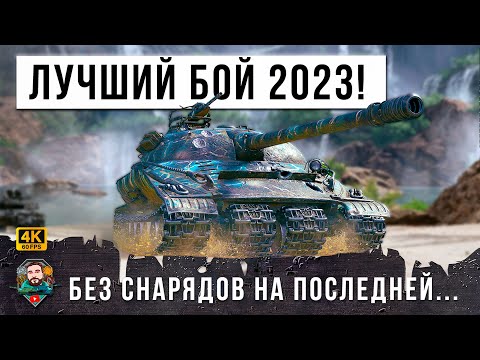 ЛУЧШИЙ БОЙ 2023!

4K
60FPS

БЕЗ СНАРЯДОВ НА ПОСЛЕДНЕЙ...